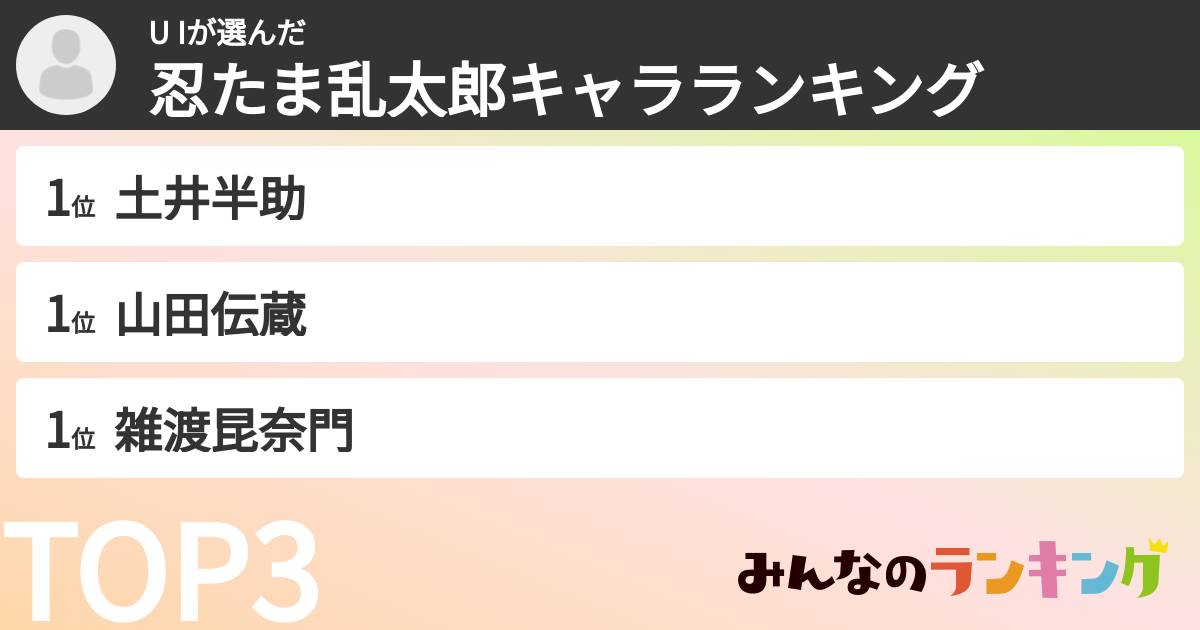 U Iが選んだ
忍たま乱太郎キャラランキング

1位 土井半助

1位 山田伝蔵

1位 雑渡昆奈門

TOP3

みんなのランキング